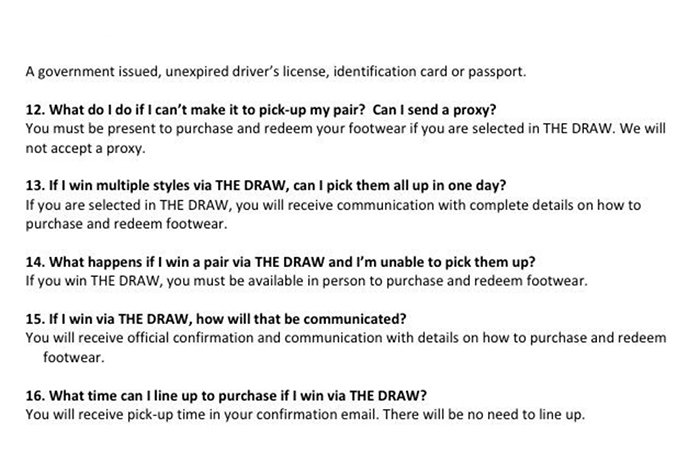 A government issued, unexpired driver's license, identification card or passport.

12. What do I do if I can't make it to pick-up my pair?  Can I send a proxy?
You must be present to purchase and redeem your footwear if you are selected in THE DRAW. We will not accept a proxy.

13. If I win multiple styles via THE DRAW, can I pick them all up in one day?
If you are selected in THE DRAW, you will receive communication with complete details on how to purchase and redeem footwear.

14. What happens if I win a pair via THE DRAW and I'm unable to pick them up?
If you win THE DRAW, you must be available in person to purchase and redeem footwear.

15. If I win via THE DRAW, how will that be communicated?
You will receive official confirmation and communication with details on how to purchase and redeem footwear.

16. What time can I line up to purchase if I win via THE DRAW?
You will receive pick-up time in your confirmation email. There will be no need to line up.